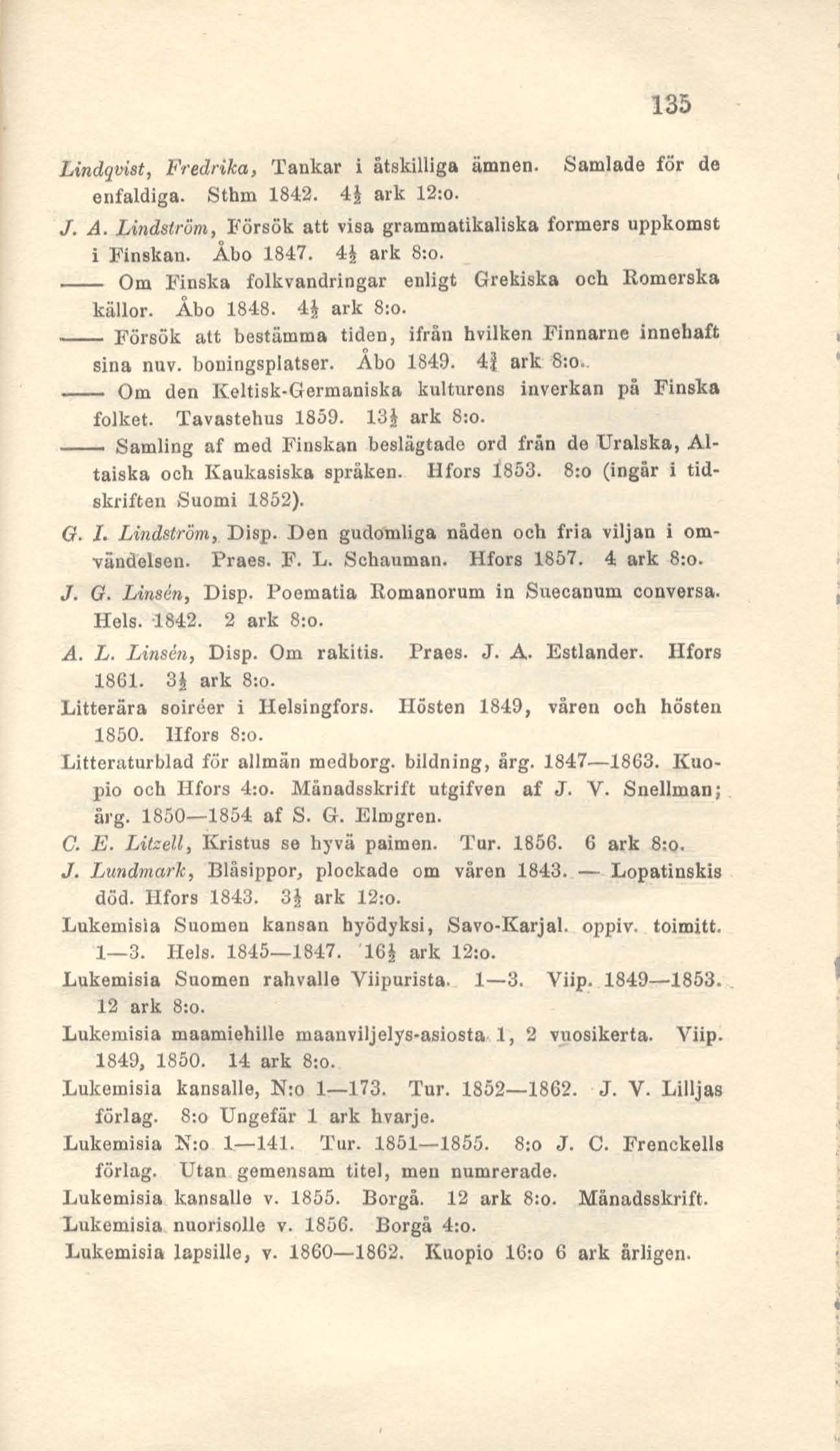 135

Lindqvist, Fredrika, Tankar i åtskilliga ämnen. Samlade för de enfaldiga. Sthm 1842. $4\frac{1}{2}$ ark 12:o.

J. A. Lindström, Försök att visa grammatikaliska formers uppkomst i Finskan. Åbo 1847. $4\frac{1}{2}$ ark 8:o.

—— Om Finska folkvandringar enligt Grekiska och Romerska källor. Åbo 1848. $4\frac{1}{2}$ ark 8:o.

—— Försök att bestämma tiden, ifrån hvilken Finnarne innehaft sina nuv. boningsplatser. Åbo 1849. $4\frac{3}{4}$ ark 8:o.

—— Om den Keltisk-Germaniska kulturens inverkan på Finska folket. Tavastehus 1859. $13\frac{1}{2}$ ark 8:o.

—— Samling af med Finskan beslägtade ord från de Uralska, Altaiska och Kaukasiska språken. Hfors 1853. 8:o (ingår i tidskriften Suomi 1852).

G. I. Lindström, Disp. Den gudomliga nåden och fria viljan i omvändelsen. Praes. F. L. Schauman. Hfors 1857. 4 ark 8:o.

J. G. Linsén, Disp. Poematia Romanorum in Suecanum conversa. Hels. 1842. 2 ark 8:o.

A. L. Linsén, Disp. Om rakitis. Praes. J. A. Estlander. Hfors 1861. $3\frac{1}{2}$ ark 8:o.

Litterära soiréer i Helsingfors. Hösten 1849, våren och hösten 1850. Hfors 8:o.

Litteraturblad för allmän medborg. bildning, årg. 1847—1863. Kuopio och Hfors 4:o. Månadsskrift utgifven af J. V. Snellman; årg. 1850—1854 af S. G. Elmgren.

C. E. Litzell, Kristus se hyvä paimen. Tur. 1856. 6 ark 8:o.

J. Lundmark, Blåsippor, plockade om våren 1843. — Lopatinskis död. Hfors 1843. $3\frac{1}{2}$ ark 12:o.

Lukemisia Suomen kansan hyödyksi, Savo-Karjal. oppiv. toimitt. 1—3. Hels. 1845—1847. $16\frac{1}{2}$ ark 12:o.

Lukemisia Suomen rahvalle Viipurista. 1—3. Viip. 1849—1853. 12 ark 8:o.

Lukemisia maamiehille maanviljelys-asiosta 1, 2 vuosikerta. Viip. 1849, 1850. 14 ark 8:o.

Lukemisia kansalle, N:o 1—173. Tur. 1852—1862. J. V. Lilljas förlag. 8:o Ungefär 1 ark hvarje.

Lukemisia N:o 1—141. Tur. 1851—1855. 8:o J. C. Frenckells förlag. Utan gemensam titel, men numrerade.

Lukemisia kansalle v. 1855. Borgå. 12 ark 8:o. Månadsskrift.

Lukemisia nuorisolle v. 1856. Borgå 4:o.

Lukemisia lapsille, v. 1860—1862. Kuopio 16:o 6 ark årligen.